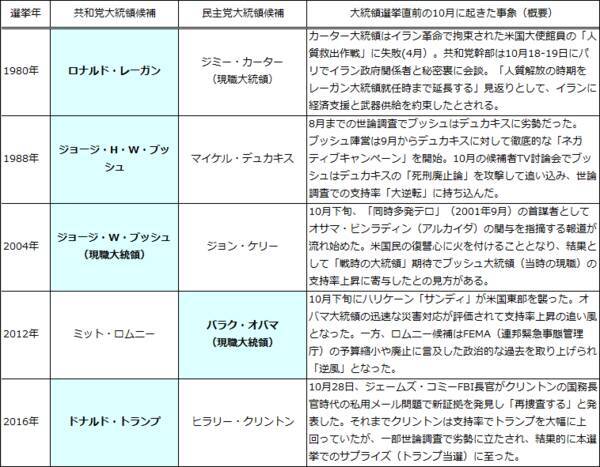 | 選挙年 | 共和党大統領候補 | 民主党大統領候補 | 大統領選挙直前の10月に起きた事象（概要） |
|---|---|---|---|
| 1980年 | ロナルド・レーガン | ジミー・カーター（現職大統領） | カーター大統領はイラン革命で拘束された米国大使館員の「人質救出作戦」に失敗(4月）。共和党幹部は10月18-19日にパリでイラン政府関係者と秘密裏に会談。「人質解放の時期をレーガン大統領就任時まで延長する」見返りとして、イランに経済支援と武器供給を約束したとされる。 |
| 1988年 | ジョージ・H・W・ブッシュ | マイケル・デュカキス | 8月までの世論調査でブッシュはデュカキスに劣勢だった。ブッシュ陣営は9月からデュカキスに対して徹底的な「ネガティブキャンペーン」を開始。10月の候補者TV討論会でブッシュはデュカキスの「死刑廃止論」を攻撃して追い込み、世論調査での支持率「大逆転」に持ち込んだ。 |
| 2004年 | ジョージ・W・ブッシュ（現職大統領） | ジョン・ケリー | 10月下旬、「同時多発テロ」（2001年9月）の首謀者としてオサマ・ビンラディン（アルカイダ）の関与を指摘する報道が流れ始めた。米国民の復讐心に火を付けることとなり、結果として「戦時の大統領」期待でブッシュ大統領（当時の現職）の支持率上昇に寄与したとの見方がある。 |
| 2012年 | ミット・ロムニー | バラク・オバマ（現職大統領） | 10月下旬にハリケーン「サンディ」が米国東部を襲った。オバマ大統領の迅速な災害対応が評価されて支持率上昇の追い風となった。一方、ロムニー候補はFEMA（連邦緊急事態管理庁）の予算縮小や廃止に言及した政治的な過去を取り上げられ「逆風」となった。 |
| 2016年 | ドナルド・トランプ | ヒラリー・クリントン | 10月28日、ジェームズ・コミーFBI長官がクリントンの国務長官時代の私用メール問題で新証拠を発見し「再捜査する」と発表した。それまでクリントンは支持率でトランプを大幅に上回っていたが、一部世論調査で劣勢に立たされ、結果的に本選挙でのサプライズ（トランプ当選）に至った。 |